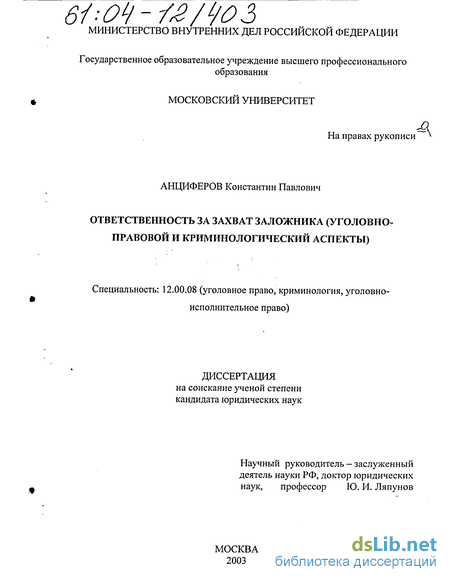 61:04-12/403

МИНИСТЕРСТВО ВНУТРЕННИХ ДЕЛ РОССИЙСКОЙ ФЕДЕРАЦИИ

Государственное образовательное учреждение высшего профессионального образования

МОСКОВСКИЙ УНИВЕРСИТЕТ

На правах рукописи

АНЦИФЕРОВ Константин Павлович

ОТВЕТСТВЕННОСТЬ ЗА ЗАХВАТ ЗАЛОЖНИКА (УГОЛОВНО-ПРАВОВОЙ И КРИМИНОЛОГИЧЕСКИЙ АСПЕКТЫ)

Специальность: 12.00.08 (уголовное право, криминология, уголовно-исполнительное право)

ДИССЕРТАЦИЯ
на соискание ученой степени
кандидата юридических наук

Научный руководитель – заслуженный деятель науки РФ, доктор юридических наук, профессор Ю. И. Ляпунов

МОСКВА
2003

dsLib.net
библиотека диссертаций